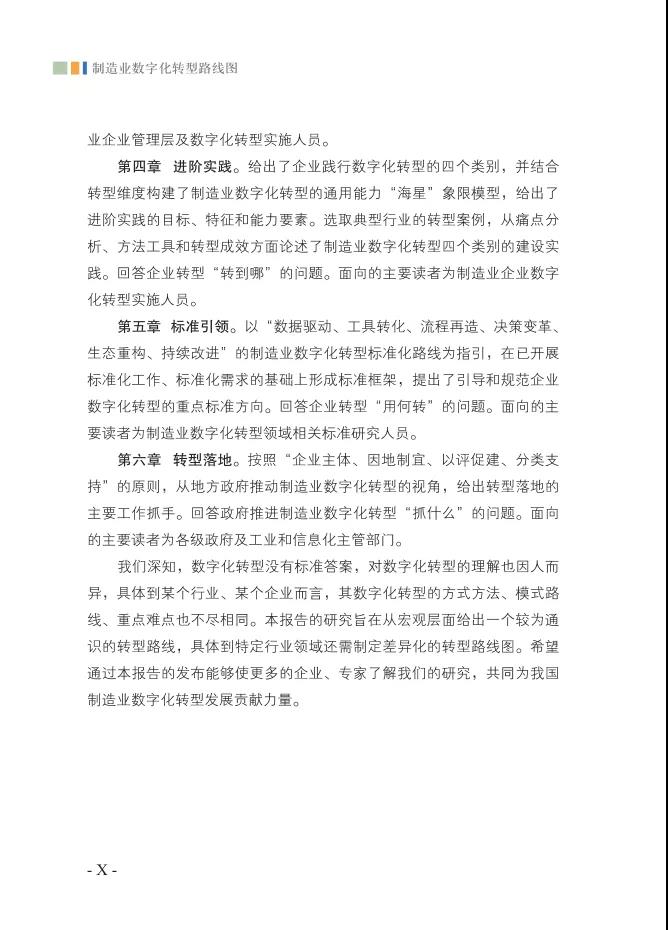 制造业数字化转型路线图

业企业管理层及数字化转型实施人员。

第四章 进阶实践。给出了企业践行数字化转型的四个类别，并结合转型维度构建了制造业数字化转型的通用能力“海星”象限模型，给出了进阶实践的目标、特征和能力要素。选取典型行业的转型案例，从痛点分析、方法工具和转型成效方面论述了制造业数字化转型四个类别的建设实践。回答企业转型“转到哪”的问题。面向的主要读者为制造业企业数字化转型实施人员。

第五章 标准引领。以“数据驱动、工具转化、流程再造、决策变革、生态重构、持续改进”的制造业数字化转型标准化路线为指引，在已开展标准化工作、标准化需求的基础上形成标准框架，提出了引导和规范企业数字化转型的重点标准方向。回答企业转型“用何转”的问题。面向的主要读者为制造业数字化转型领域相关标准研究人员。

第六章 转型落地。按照“企业主体、因地制宜、以评促建、分类支持”的原则，从地方政府推动制造业数字化转型的视角，给出转型落地的主要工作抓手。回答政府推进制造业数字化转型“抓什么”的问题。面向的主要读者为各级政府及工业和信息化主管部门。

我们深知，数字化转型没有标准答案，对数字化转型的理解也因人而异，具体到某个行业、某个企业而言，其数字化转型的方式方法、模式路线、重点难点也不尽相同。本报告的研究旨在从宏观层面给出一个较为通识的转型路线，具体到特定行业领域还需制定差异化的转型路线图。希望通过本报告的发布能够使更多的企业、专家了解我们的研究，共同为我国制造业数字化转型发展贡献力量。

- X -